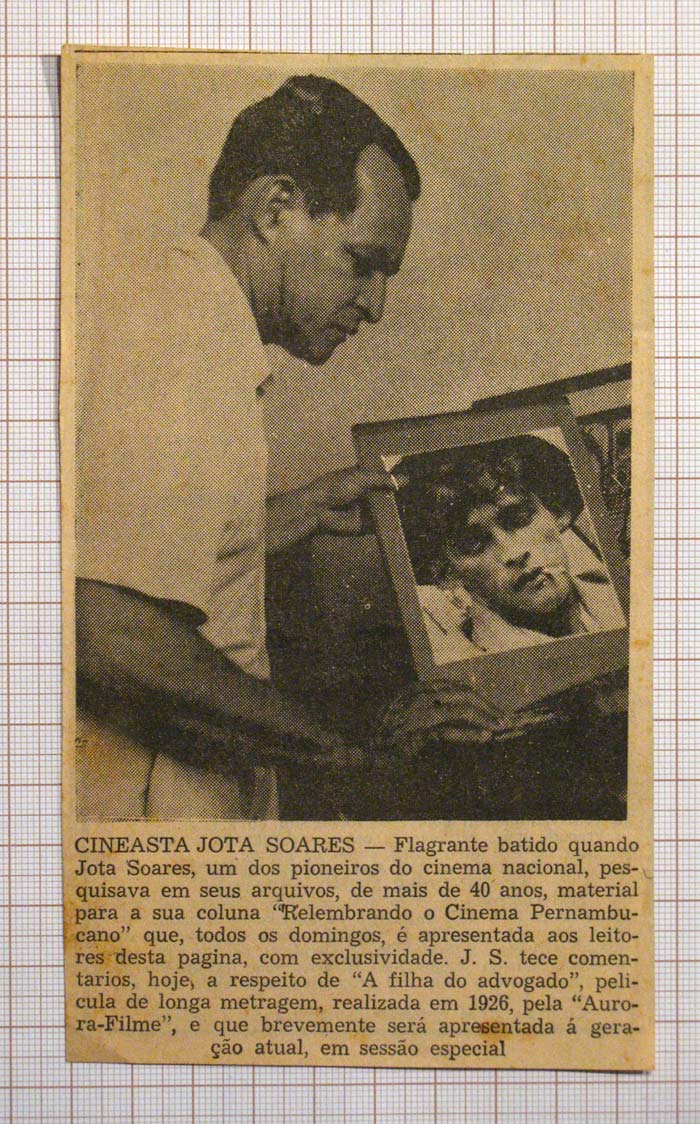 CINEASTA JOTA SOARES — Flagrante batido quando Jota Soares, um dos pioneiros do cinema nacional, pesquisava em seus arquivos, de mais de 40 anos, material para a sua coluna "Relembrando o Cinema Pernambucano" que, todos os domingos, é apresentada aos leitores desta pagina, com exclusividade. J. S. tece comentarios, hoje, a respeito de "A filha do advogado", pelicula de longa metragem, realizada em 1926, pela "Aurora-Filme", e que brevemente será apresentada á geração atual, em sessão especial